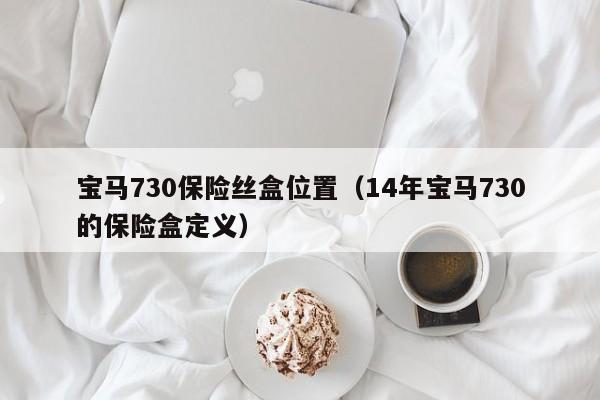 宝马730保险丝盒位置（14年宝马730的保险盒定义）